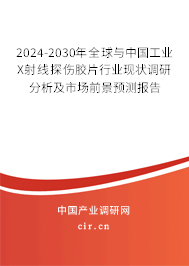 2024-2030年全球与中国工业X射线探伤胶片行业现状调研分析及市场前景预测报告

中国产业调研网

cir.cn